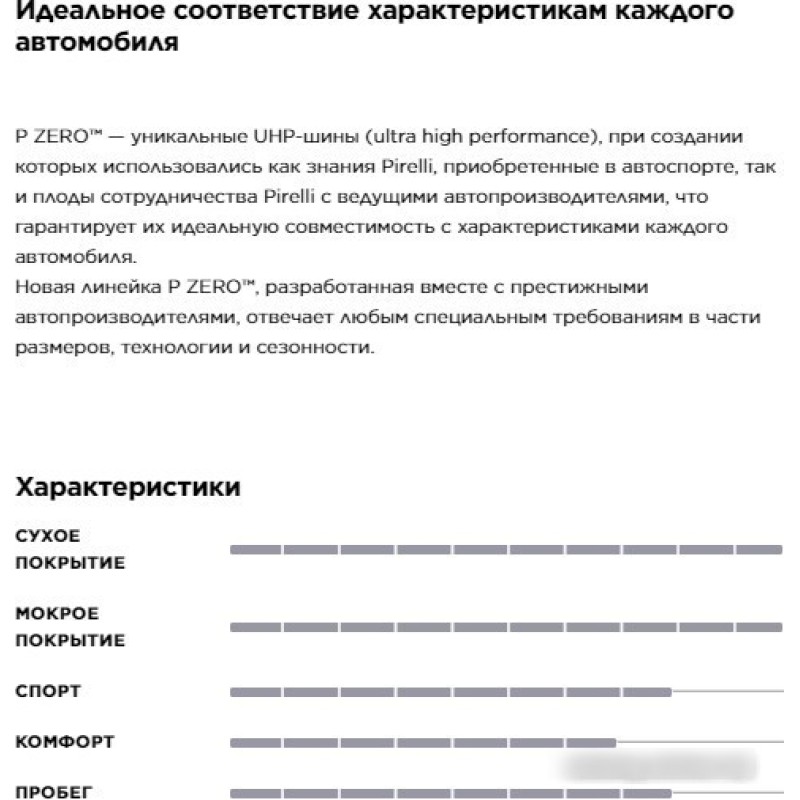 Идеальное соответствие характеристикам каждого автомобиля

P ZERO™ — уникальные UHP-шины (ultra high performance), при создании которых использовались как знания Pirelli, приобретенные в автоспорте, так и плоды сотрудничества Pirelli с ведущими автопроизводителями, что гарантирует их идеальную совместимость с характеристиками каждого автомобиля.
Новая линейка P ZERO™, разработанная вместе с престижными автопроизводителями, отвечает любым специальным требованиям в части размеров, технологии и сезонности.

Характеристики

СУХОЕ ПОКРЫТИЕ

МОКРОЕ ПОКРЫТИЕ

СПОРТ

КОМФОРТ

ПРОБЕГ